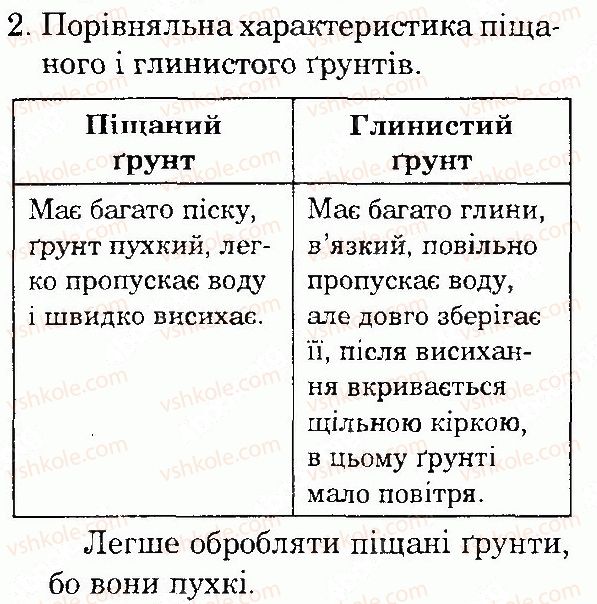 2. Порівняльна характеристика піщаного і глинистого ґрунтів.

| Піщаний ґрунт | Глинистий ґрунт |
|---|---|
| Має багато піску, ґрунт пухкий, легко пропускає воду і швидко висихає. | Має багато глини, в'язкий, повільно пропускає воду, але довго зберігає її, після висихання вкривається щільною кіркою, в цьому ґрунті мало повітря. |

Легше обробляти піщані ґрунти, бо вони пухкі.

vshkole.com